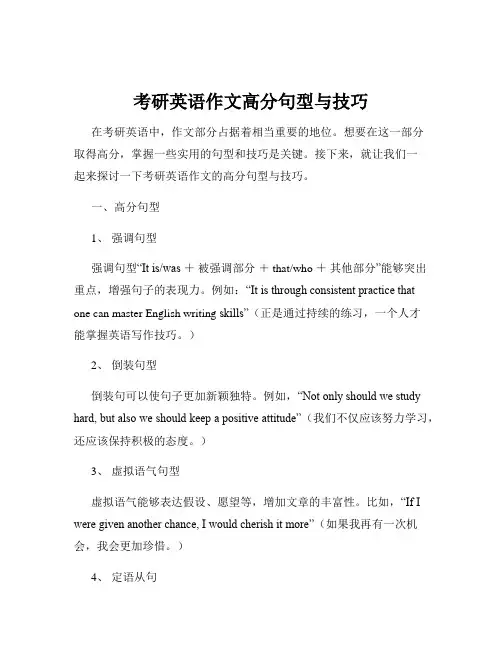 考研英语作文高分句型与技巧

在考研英语中，作文部分占据着相当重要的地位。想要在这一部分取得高分，掌握一些实用的句型和技巧是关键。接下来，就让我们一起来探讨一下考研英语作文的高分句型与技巧。

一、高分句型

1、 强调句型

强调句型“It is/was ＋ 被强调部分 ＋ that/who ＋ 其他部分”能够突出重点，增强句子的表现力。例如：“It is through consistent practice that one can master English writing skills”（正是通过持续的练习，一个人才能掌握英语写作技巧。）

2、 倒装句型

倒装句可以使句子更加新颖独特。例如，“Not only should we study hard, but also we should keep a positive attitude”（我们不仅应该努力学习，还应该保持积极的态度。）

3、 虚拟语气句型

虚拟语气能够表达假设、愿望等，增加文章的丰富性。比如，“If I were given another chance, I would cherish it more”（如果我再有一次机会，我会更加珍惜。）

4、 定语从句